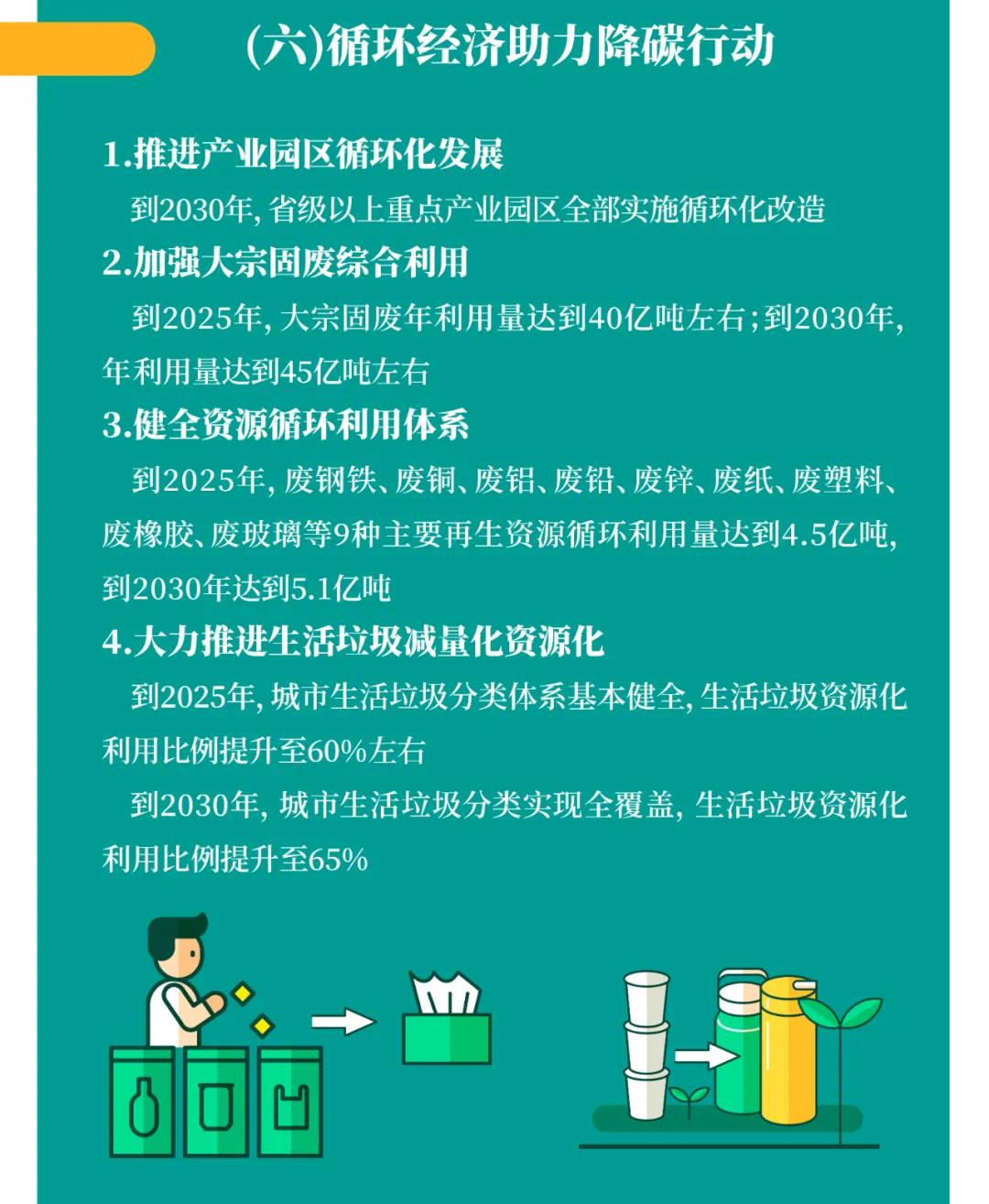 (六)循环经济助力降碳行动

1.推进产业园区循环化发展

到2030年, 省级以上重点产业园区全部实施循环化改造

2.加强大宗固废综合利用

到2025年, 大宗固废年利用量达到40亿吨左右;到2030年, 年利用量达到45亿吨左右

3.健全资源循环利用体系

到2025年, 废钢铁、废铜、废铝、废铅、废锌、废纸、废塑料、废橡胶、废玻璃等9种主要再生资源循环利用量达到4.5亿吨, 到2030年达到5.1亿吨

4.大力推进生活垃圾减量化资源化

到2025年, 城市生活垃圾分类体系基本健全, 生活垃圾资源化利用比例提升至60%左右

到2030年, 城市生活垃圾分类实现全覆盖, 生活垃圾资源化利用比例提升至65%